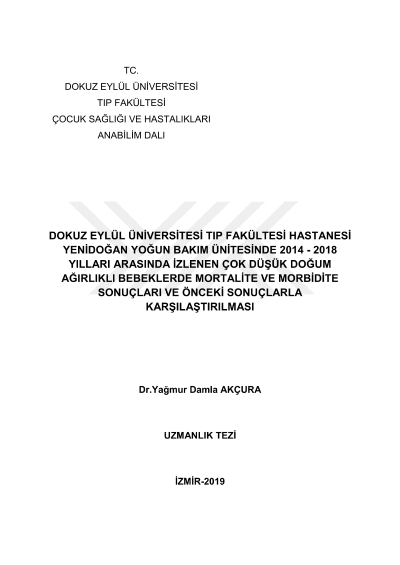 TC.
DOKUZ EYLÜL ÜNİVERSİTESİ
TIP FAKÜLTESİ
ÇOCUK SAĞLIĞI VE HASTALIKLARI
ANABİLİM DALI

DOKUZ EYLÜL ÜNİVERSİTESİ TIP FAKÜLTESİ HASTANESİ YENİDOĞAN YOĞUN BAKIM ÜNİTESİNDE 2014 - 2018 YILLARI ARASINDA İZLENEN ÇOK DÜŞÜK DOĞUM AĞIRLIKLI BEBEKLERDE MORTALİTE VE MORBİDİTE SONUÇLARI VE ÖNCEKİ SONUÇLARLA KARŞILAŞTIRILMASI

Dr.Yağmur Damla AKÇURA

UZMANLIK TEZİ

İZMİR-2019